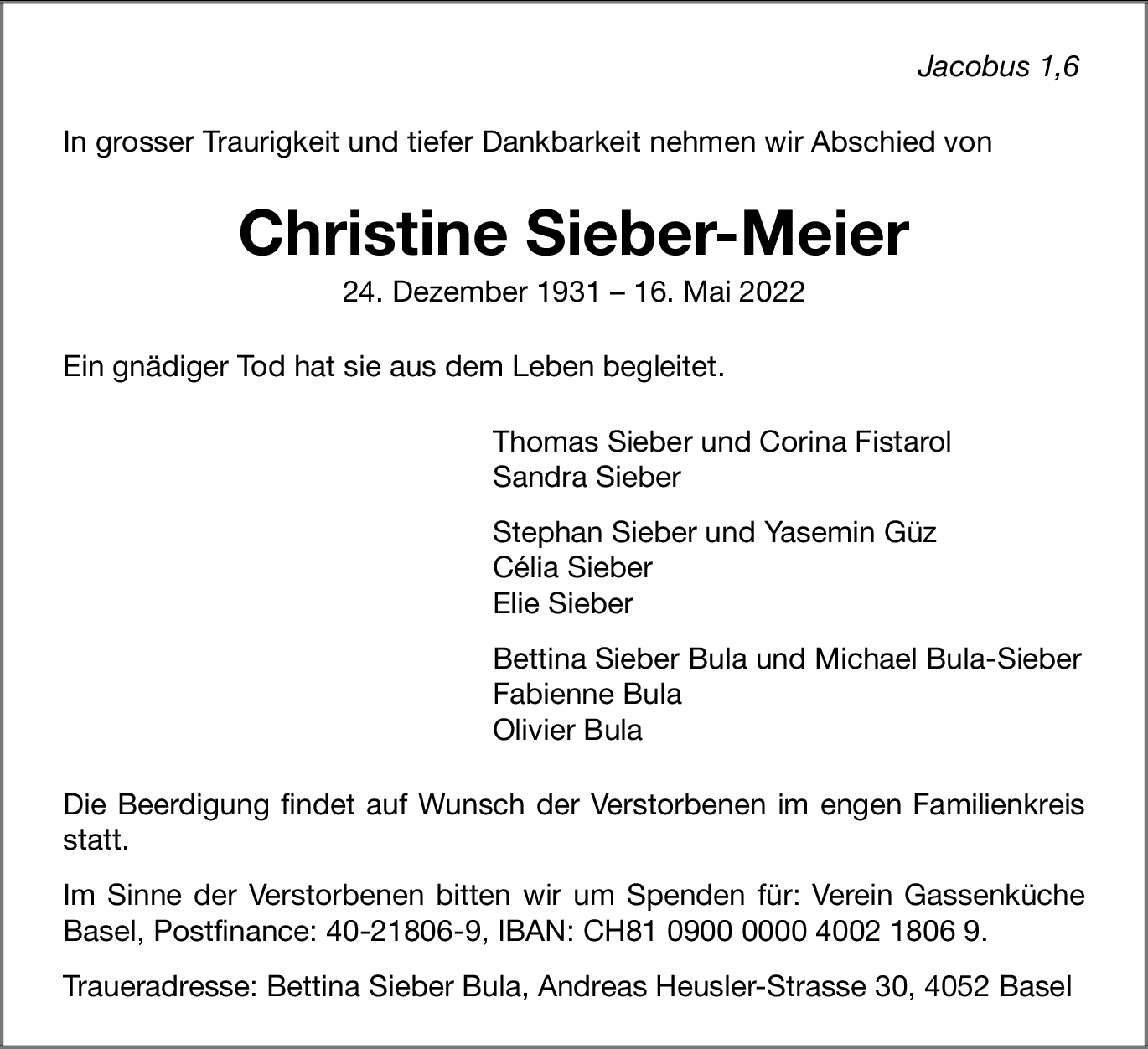 Jacobus 1,6

In grosser Traurigkeit und tiefer Dankbarkeit nehmen wir Abschied von

Christine Sieber-Meier

24. Dezember 1931 – 16. Mai 2022

Ein gnädiger Tod hat sie aus dem Leben begleitet.

Thomas Sieber und Corina Fistarol
Sandra Sieber

Stephan Sieber und Yasemin Güz
Célia Sieber
Elie Sieber

Bettina Sieber Bula und Michael Bula-Sieber
Fabienne Bula
Olivier Bula

Die Beerdigung findet auf Wunsch der Verstorbenen im engen Familienkreis statt.

Im Sinne der Verstorbenen bitten wir um Spenden für: Verein Gassenküche Basel, Postfinance: 40-21806-9, IBAN: CH81 0900 0000 4002 1806 9.

Traueradresse: Bettina Sieber Bula, Andreas Heusler-Strasse 30, 4052 Basel